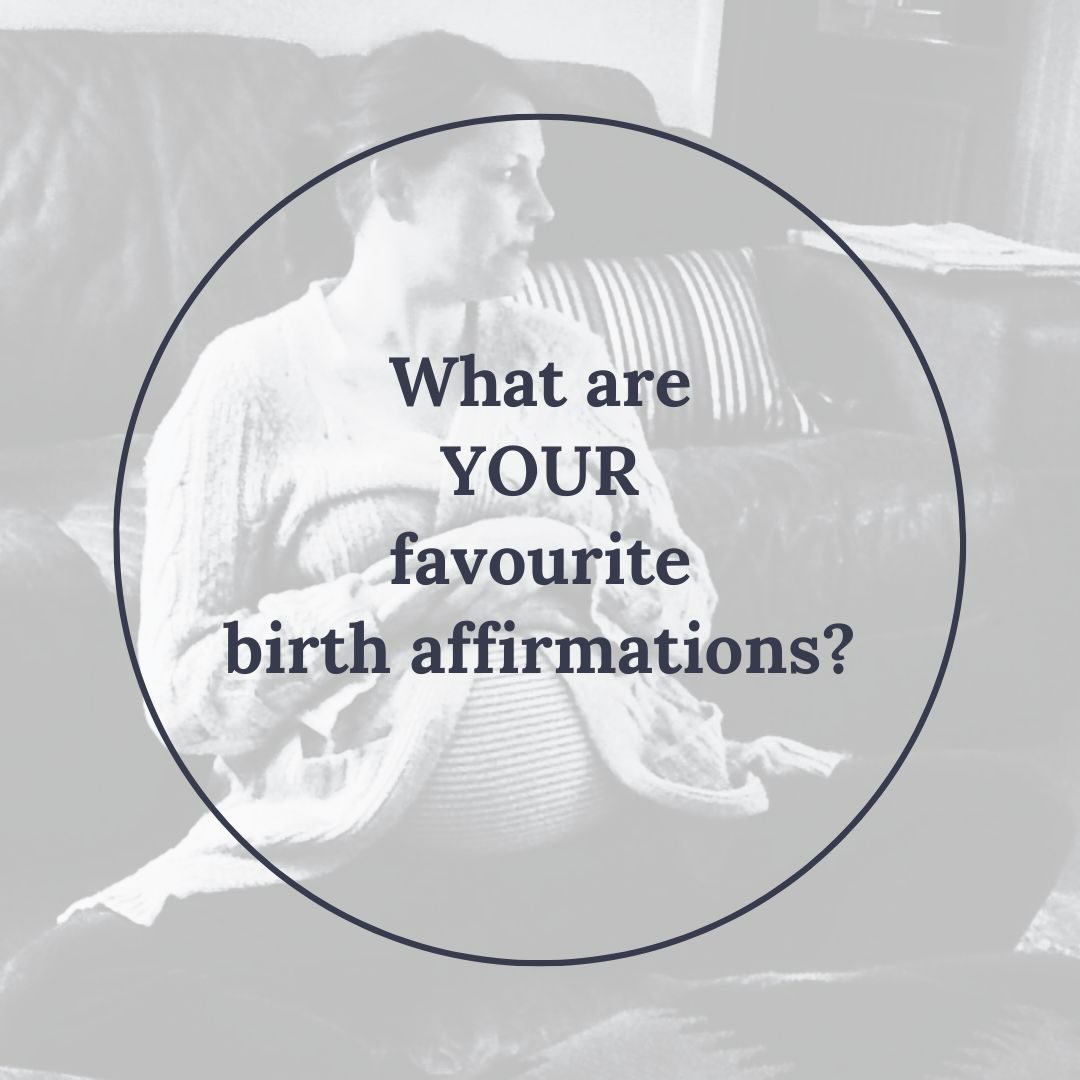 What are YOUR favourite birth affirmations?